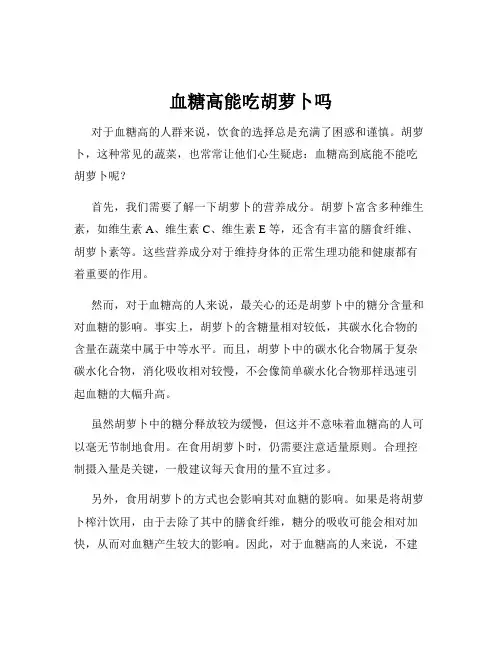 血糖高能吃胡萝卜吗

对于血糖高的人群来说，饮食的选择总是充满了困惑和谨慎。胡萝卜，这种常见的蔬菜，也常常让他们心生疑虑：血糖高到底能不能吃胡萝卜呢？

首先，我们需要了解一下胡萝卜的营养成分。胡萝卜富含多种维生素，如维生素 A、维生素 C、维生素 E 等，还含有丰富的膳食纤维、胡萝卜素等。这些营养成分对于维持身体的正常生理功能和健康都有着重要的作用。

然而，对于血糖高的人来说，最关心的还是胡萝卜中的糖分含量和对血糖的影响。事实上，胡萝卜的含糖量相对较低，其碳水化合物的含量在蔬菜中属于中等水平。而且，胡萝卜中的碳水化合物属于复杂碳水化合物，消化吸收相对较慢，不会像简单碳水化合物那样迅速引起血糖的大幅升高。

虽然胡萝卜中的糖分释放较为缓慢，但这并不意味着血糖高的人可以毫无节制地食用。在食用胡萝卜时，仍需要注意适量原则。合理控制摄入量是关键，一般建议每天食用的量不宜过多。

另外，食用胡萝卜的方式也会影响其对血糖的影响。如果是将胡萝卜榨汁饮用，由于去除了其中的膳食纤维，糖分的吸收可能会相对加快，从而对血糖产生较大的影响。因此，对于血糖高的人来说，不建